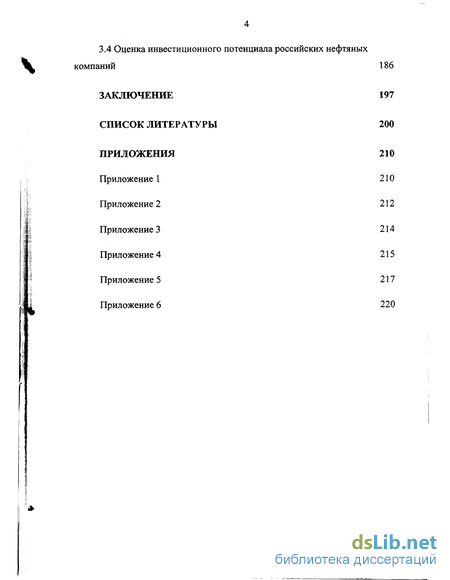 4

3.4 Оценка инвестиционного потенциала российских нефтяных компаний 186

ЗАКЛЮЧЕНИЕ 197

СПИСОК ЛИТЕРАТУРЫ 200

ПРИЛОЖЕНИЯ 210

Приложение 1 210

Приложение 2 212

Приложение 3 214

Приложение 4 215

Приложение 5 217

Приложение 6 220

dsLib.net
библиотека диссертаций